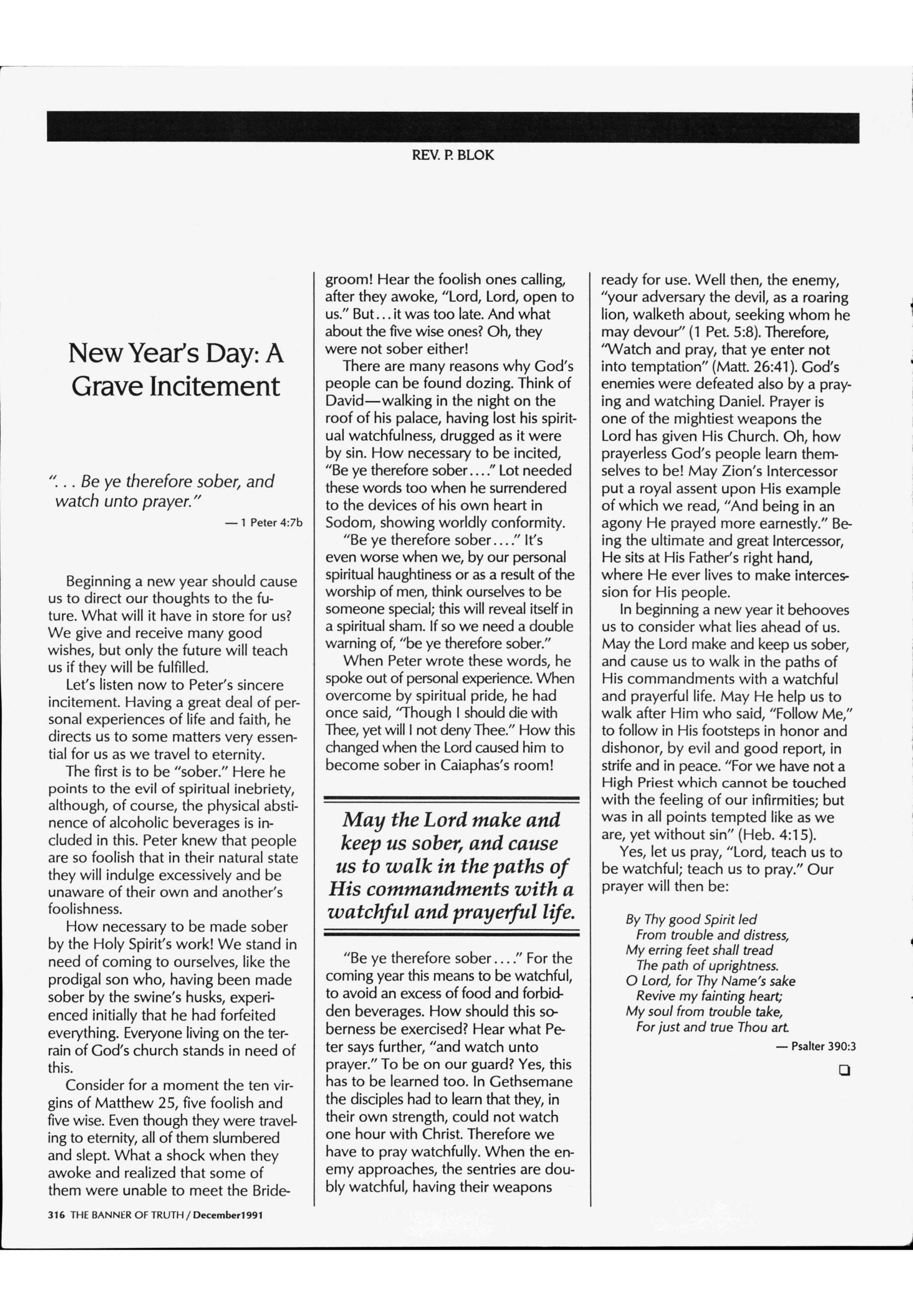 REV. P. BLOK

New Year's Day: A Grave Incitement

"... Be ye therefore sober, and watch unto prayer."

— 1 Peter 4:7b

Beginning a new year should cause us to direct our thoughts to the future. What will it have in store for us? We give and receive many good wishes, but only the future will teach us if they will be fulfilled.

Let's listen now to Peter's sincere incitement. Having a great deal of personal experiences of life and faith, he directs us to some matters very essential for us as we travel to eternity.

The first is to be "sober." Here he points to the evil of spiritual inebriety, although, of course, the physical abstinence of alcoholic beverages is included in this. Peter knew that people are so foolish that in their natural state they will indulge excessively and be unaware of their own and another's foolishness.

How necessary to be made sober by the Holy Spirit's work! We stand in need of coming to ourselves, like the prodigal son who, having been made sober by the swine's husks, experienced initially that he had forfeited everything. Everyone living on the terrain of God's church stands in need of this.

Consider for a moment the ten virgins of Matthew 25, five foolish and five wise. Even though they were traveling to eternity, all of them slumbered and slept. What a shock when they awoke and realized that some of them were unable to meet the Bridegroom! Hear the foolish ones calling, after they awoke, "Lord, Lord, open to us." But... it was too late. And what about the five wise ones? Oh, they were not sober either!

There are many reasons why God's people can be found dozing. Think of David—walking in the night on the roof of his palace, having lost his spiritual watchfulness, drugged as it were by sin. How necessary to be incited, "Be ye therefore sober...." Lot needed these words too when he surrendered to the devices of his own heart in Sodom, showing worldly conformity.

"Be ye therefore sober...." It's even worse when we, by our personal spiritual haughtiness or as a result of the worship of men, think ourselves to be someone special; this will reveal itself in a spiritual sham. If so we need a double warning of, "be ye therefore sober."

When Peter wrote these words, he spoke out of personal experience. When overcome by spiritual pride, he had once said, "Though I should die with Thee, yet will I not deny Thee." How this changed when the Lord caused him to become sober in Caiaphas's room!

May the Lord make and keep us sober, and cause us to walk in the paths of His commandments with a watchful and prayerful life.

"Be ye therefore sober...." For the coming year this means to be watchful, to avoid an excess of food and forbidden beverages. How should this soberness be exercised? Hear what Peter says further, "and watch unto prayer." To be on our guard? Yes, this has to be learned too. In Gethsemane the disciples had to learn that they, in their own strength, could not watch one hour with Christ. Therefore we have to pray watchfully. When the enemy approaches, the sentries are doubly watchful, having their weapons ready for use. Well then, the enemy, "your adversary the devil, as a roaring lion, walketh about, seeking whom he may devour" (1 Pet. 5:8). Therefore, "Watch and pray, that ye enter not into temptation" (Matt. 26:41). God's enemies were defeated also by a praying and watching Daniel. Prayer is one of the mightiest weapons the Lord has given His Church. Oh, how prayerless God's people learn themselves to be! May Zion's Intercessor put a royal assent upon His example of which we read, "And being in an agony He prayed more earnestly." Being the ultimate and great Intercessor, He sits at His Father's right hand, where He ever lives to make intercession for His people.

In beginning a new year it behooves us to consider what lies ahead of us. May the Lord make and keep us sober, and cause us to walk in the paths of His commandments with a watchful and prayerful life. May He help us to walk after Him who said, "Follow Me," to follow in His footsteps in honor and dishonor, by evil and good report, in strife and in peace. "For we have not a High Priest which cannot be touched with the feeling of our infirmities; but was in all points tempted like as we are, yet without sin" (Heb. 4:15).

Yes, let us pray, "Lord, teach us to be watchful; teach us to pray." Our prayer will then be:

By Thy good Spirit led
From trouble and distress,
My erring feet shall tread
The path of uprightness.
O Lord, for Thy Name's sake
Revive my fainting heart;
My soul from trouble take,
For just and true Thou art.

— Psalter 390:3

316 THE BANNER OF TRUTH / December1991